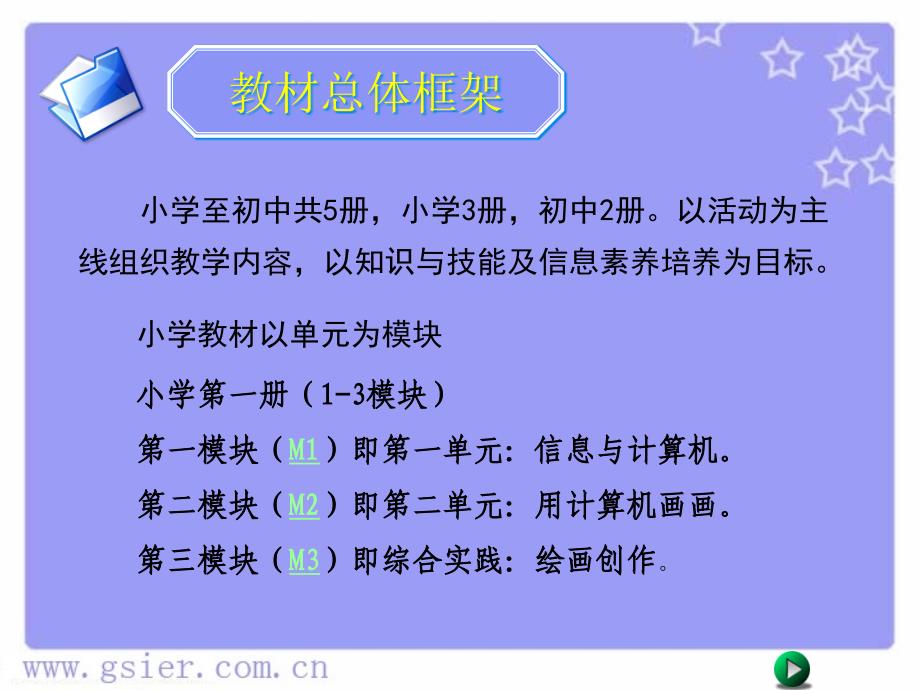 教材总体框架

小学至初中共5册，小学3册，初中2册。以活动为主线组织教学内容，以知识与技能及信息素养培养为目标。

小学教材以单元为模块

小学第一册（1-3模块）

第一模块（M1）即第一单元：信息与计算机。

第二模块（M2）即第二单元：用计算机画画。

第三模块（M3）即综合实践：绘画创作。

www.gsier.com.cn